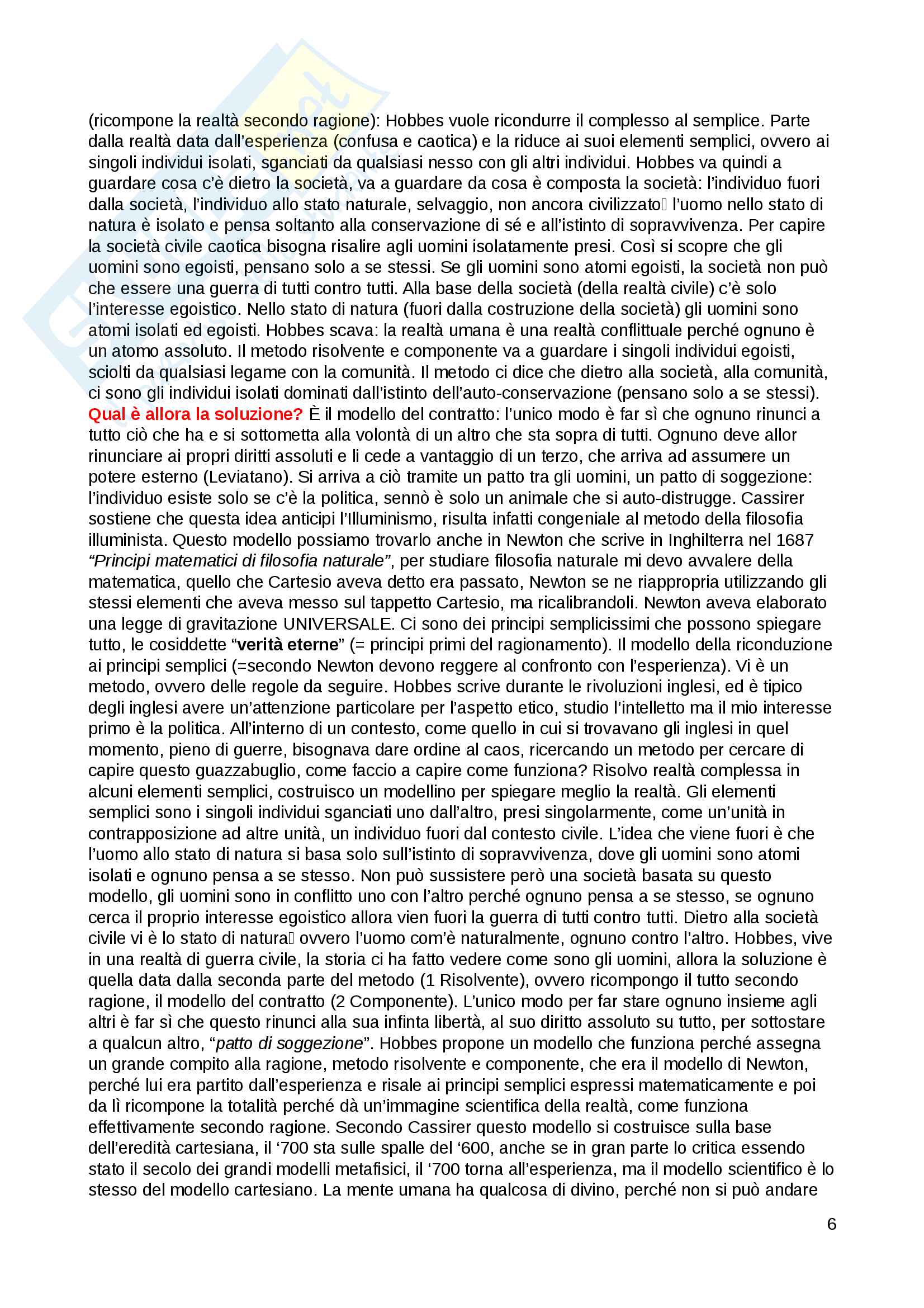 (ricompone la realtà secondo ragione): Hobbes vuole ricondurre il complesso al semplice. Parte dalla realtà data dall'esperienza (confusa e caotica) e la riduce ai suoi elementi semplici, ovvero ai singoli individui isolati, sganciati da qualsiasi nesso con gli altri individui. Hobbes va quindi a guardare cosa c'è dietro la società, va a guardare da cosa è composta la società: l'individuo fuori dalla società, l'individuo allo stato naturale, selvaggio, non ancora civilizzato l'uomo nello stato di natura è isolato e pensa soltanto alla conservazione di sé e all'istinto di sopravvivenza. Per capire la società civile caotica bisogna risalire agli uomini isolatamente presi. Così si scopre che gli uomini sono egoisti, pensano solo a se stessi. Se gli uomini sono atomi egoisti, la società non può che essere una guerra di tutti contro tutti. Alla base della società (della realtà civile) c'è solo l'interesse egoistico. Nello stato di natura (fuori dalla costruzione della società) gli uomini sono atomi isolati ed egoisti. Hobbes scava: la realtà umana è una realtà conflittuale perché ognuno è un atomo assoluto. Il metodo risolvente e componente va a guardare i singoli individui egoisti, sciolti da qualsiasi legame con la comunità. Il metodo ci dice che dietro alla società, alla comunità, ci sono gli individui isolati dominati dall'istinto dell'auto-conservazione (pensano solo a se stessi). Qual è allora la soluzione? È il modello del contratto: l'unico modo è far sì che ognuno rinunci a tutto ciò che ha e si sottometta alla volontà di un altro che sta sopra di tutti. Ognuno deve allor rinunciare ai propri diritti assoluti e li cede a vantaggio di un terzo, che arriva ad assumere un potere esterno (Leviatano). Si arriva a ciò tramite un patto tra gli uomini, un patto di soggezione: l'individuo esiste solo se c'è la politica, sennò è solo un animale che si auto-distrugge. Cassirer sostiene che questa idea anticipi l'Illuminismo, risulta infatti congeniale al metodo della filosofia illuminista. Questo modello possiamo trovarlo anche in Newton che scrive in Inghilterra nel 1687 "Principi matematici di filosofia naturale", per studiare filosofia naturale mi devo avvalere della matematica, quello che Cartesio aveva detto era passato, Newton se ne riappropria utilizzando gli stessi elementi che aveva messo sul tappetto Cartesio, ma ricalibrandoli. Newton aveva elaborato una legge di gravitazione UNIVERSALE. Ci sono dei principi semplicissimi che possono spiegare tutto, le cosiddette "verità eterne" (= principi primi del ragionamento). Il modello della riconduzione ai principi semplici (=secondo Newton devono reggere al confronto con l'esperienza). Vi è un metodo, ovvero delle regole da seguire. Hobbes scrive durante le rivoluzioni inglesi, ed è tipico degli inglesi avere un'attenzione particolare per l'aspetto etico, studio l'intelletto ma il mio interesse primo è la politica. All'interno di un contesto, come quello in cui si trovavano gli inglesi in quel momento, pieno di guerre, bisognava dare ordine al caos, ricercando un metodo per cercare di capire questo guazzabuglio, come faccio a capire come funziona? Risolvo realtà complessa in alcuni elementi semplici, costruisco un modellino per spiegare meglio la realtà. Gli elementi semplici sono i singoli individui sganciati uno dall'altro, presi singolarmente, come un'unità in contrapposizione ad altre unità, un individuo fuori dal contesto civile. L'idea che viene fuori è che l'uomo allo stato di natura si basa solo sull'istinto di sopravvivenza, dove gli uomini sono atomi isolati e ognuno pensa a se stesso. Non può sussistere però una società basata su questo modello, gli uomini sono in conflitto uno con l'altro perché ognuno pensa a se stesso, se ognuno cerca il proprio interesse egoistico allora vien fuori la guerra di tutti contro tutti. Dietro alla società civile vi è lo stato di natura ovvero l'uomo com'è naturalmente, ognuno contro l'altro. Hobbes, vive in una realtà di guerra civile, la storia ci ha fatto vedere come sono gli uomini, allora la soluzione è quella data dalla seconda parte del metodo (1 Risolvente), ovvero ricompongo il tutto secondo ragione, il modello del contratto (2 Componente). L'unico modo per far stare ognuno insieme agli altri è far sì che questo rinunci alla sua infinta libertà, al suo diritto assoluto su tutto, per sottostare a qualcun altro, "patto di soggezione". Hobbes propone un modello che funziona perché assegna un grande compito alla ragione, metodo risolvente e componente, che era il modello di Newton, perché lui era partito dall'esperienza e risale ai principi semplici espressi matematicamente e poi da lì ricompone la totalità perché dà un'immagine scientifica della realtà, come funziona effettivamente secondo ragione. Secondo Cassirer questo modello si costruisce sulla base dell'eredità cartesiana, il '700 sta sulle spalle del '600, anche se in gran parte lo critica essendo stato il secolo dei grandi modelli metafisici, il '700 torna all'esperienza, ma il modello scientifico è lo stesso del modello cartesiano. La mente umana ha qualcosa di divino, perché non si può andare

6